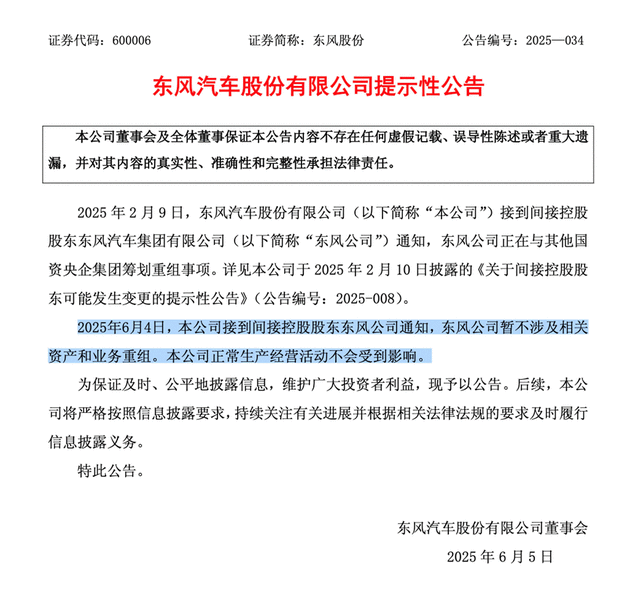 证券代码：600006　　　　证券简称：东风股份　　　　公告编号：2025—034

东风汽车股份有限公司提示性公告

本公司董事会及全体董事保证本公告内容不存在任何虚假记载、误导性陈述或者重大遗漏，并对其内容的真实性、准确性和完整性承担法律责任。

2025 年 2 月 9 日，东风汽车股份有限公司（以下简称“本公司”）接到间接控股股东东风汽车集团有限公司（以下简称“东风公司”）通知，东风公司正在与其他国资央企集团筹划重组事项。详见本公司于 2025 年 2 月 10 日披露的《关于间接控股股东可能发生变更的提示性公告》（公告编号：2025-008）。

2025年6月4日，本公司接到间接控股股东东风公司通知，东风公司暂不涉及相关资产和业务重组。本公司正常生产经营活动不会受到影响。

为保证及时、公平地披露信息，维护广大投资者利益，现予以公告。后续，本公司将严格按照信息披露要求，持续关注有关进展并根据相关法律法规的要求及时履行信息披露义务。

特此公告。

东风汽车股份有限公司董事会
2025 年 6 月 5 日